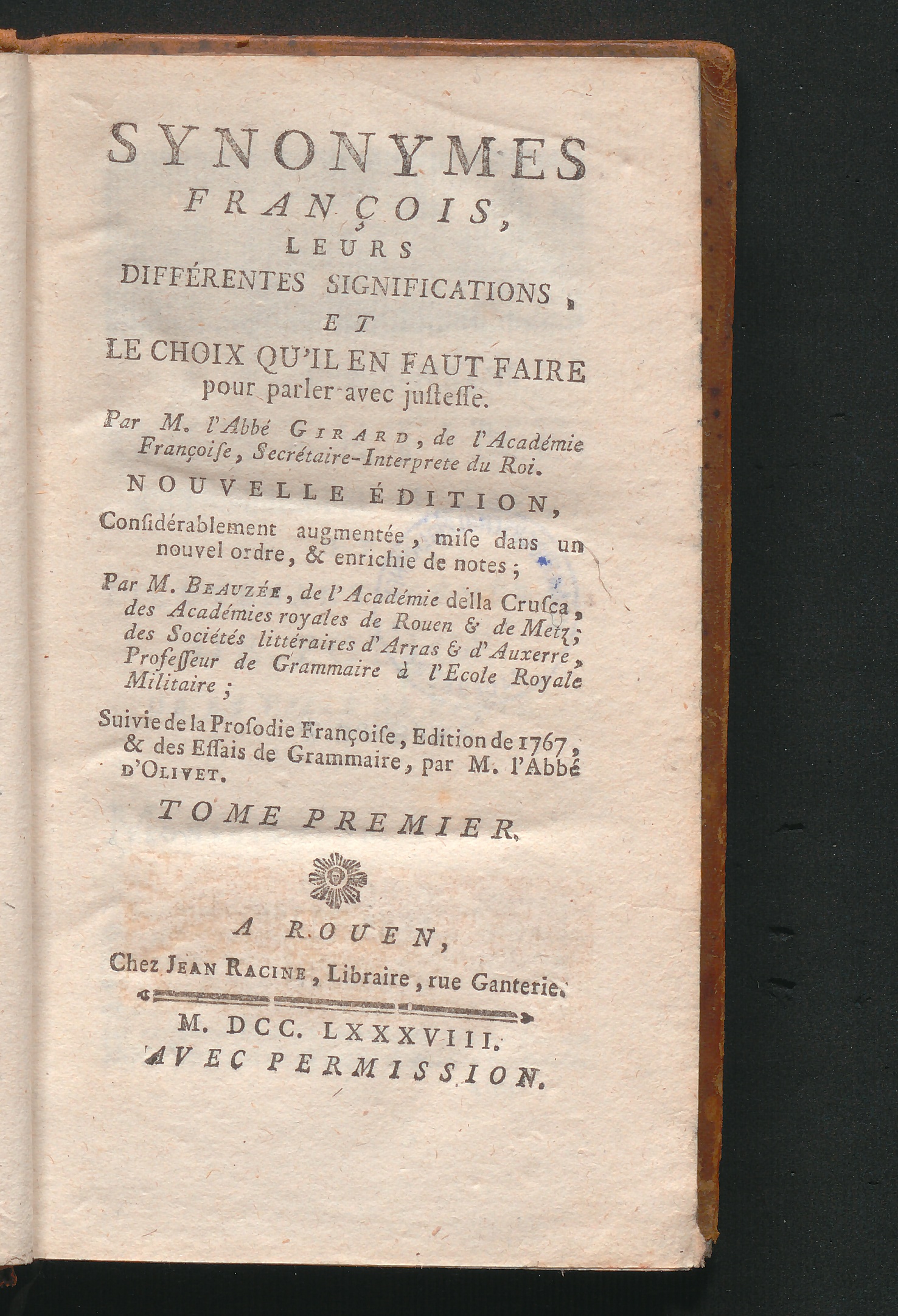 SYNONYMES
FRANÇOIS,
LEURS
DIFFÉRENTES SIGNIFICATIONS,
ET
LE CHOIX QU'IL EN FAUT FAIRE
pour parler avec justesse.

Par M. l'Abbé GIRARD, de l'Académie Françoise, Secrétaire-Interprete du Roi.

NOUVELLE ÉDITION,

Considérablement augmentée, mise dans un nouvel ordre, & enrichie de notes;

Par M. BEAUZÉE, de l'Académie della Crusca, des Académies royales de Rouen & de Metz; des Sociétés littéraires d'Arras & d'Auxerre, Professeur de Grammaire à l'Ecole Royale Militaire;

Suivie de la Prosodie Françoise, Edition de 1767, & des Essais de Grammaire, par M. l'Abbé D'OLIVET.

TOME PREMIER.

A ROUEN,
Chez JEAN RACINE, Libraire, rue Ganterie.

M. DCC. LXXXVIII.
AVEC PERMISSION.